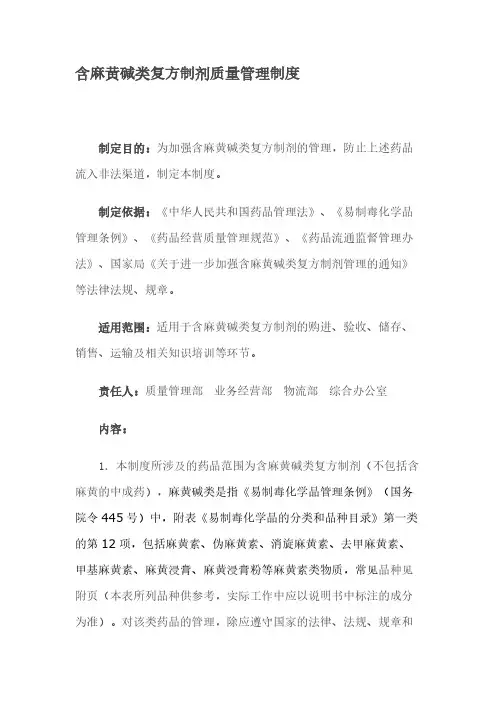 含麻黄碱类复方制剂质量管理制度

制定目的：为加强含麻黄碱类复方制剂的管理，防止上述药品流入非法渠道，制定本制度。

制定依据：《中华人民共和国药品管理法》、《易制毒化学品管理条例》、《药品经营质量管理规范》、《药品流通监督管理办法》、国家局《关于进一步加强含麻黄碱类复方制剂管理的通知》等法律法规、规章。

适用范围：适用于含麻黄碱类复方制剂的购进、验收、储存、销售、运输及相关知识培训等环节。

责任人：质量管理部　业务经营部　物流部　综合办公室

内容：

1. 本制度所涉及的药品范围为含麻黄碱类复方制剂（不包括含麻黄的中成药），麻黄碱类是指《易制毒化学品管理条例》（国务院令 445 号）中，附表《易制毒化学品的分类和品种目录》第一类的第 12 项，包括麻黄素、伪麻黄素、消旋麻黄素、去甲麻黄素、甲基麻黄素、麻黄浸膏、麻黄浸膏粉等麻黄素类物质，常见品种见附页（本表所列品种供参考，实际工作中应以说明书中标注的成分为准）。对该类药品的管理，除应遵守国家的法律、法规、规章和